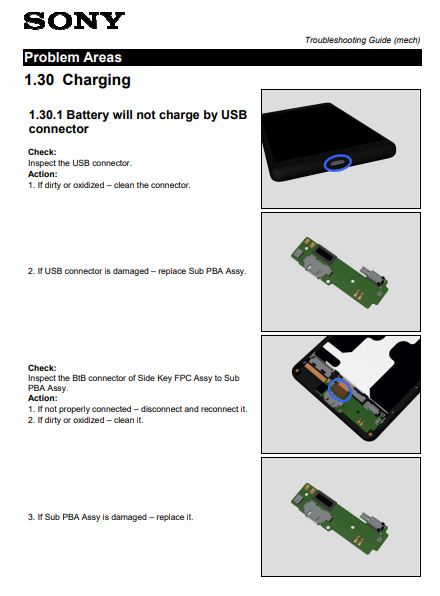 SONY

Troubleshooting Guide (mech)

Problem Areas

1.30 Charging

1.30.1 Battery will not charge by USB connector

Check:
Inspect the USB connector.
Action:
1. If dirty or oxidized – clean the connector.

2. If USB connector is damaged – replace Sub PBA Assy.

Check:
Inspect the BtB connector of Side Key FPC Assy to Sub PBA Assy.
Action:
1. If not properly connected – disconnect and reconnect it.
2. If dirty or oxidized – clean it.

3. If Sub PBA Assy is damaged – replace it.